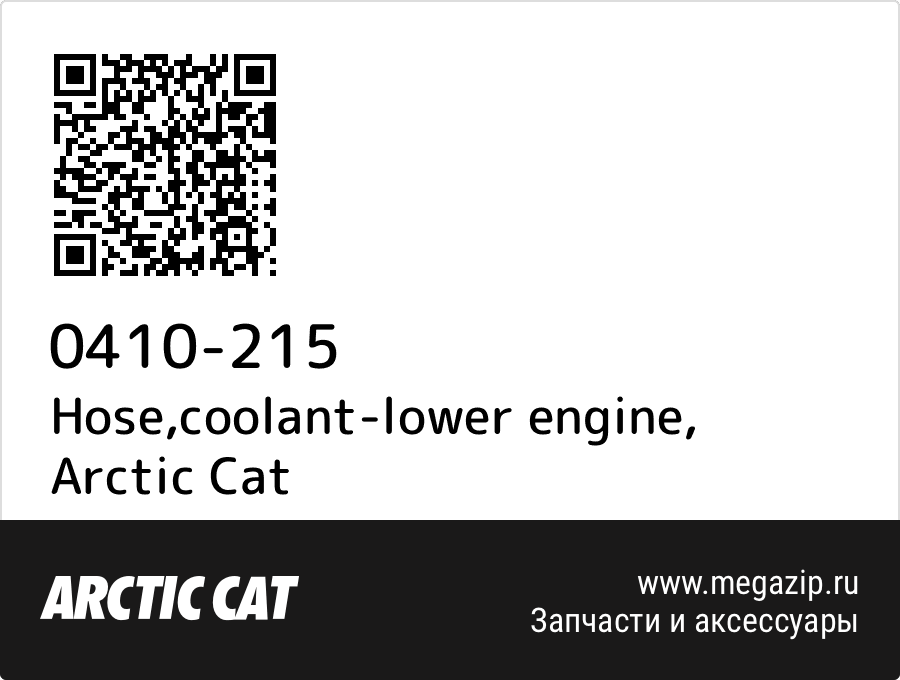 0410-215
Hose,coolant-lower engine, Arctic Cat

ARCTIC CAT

www.megazip.ru
Запчасти и аксессуары